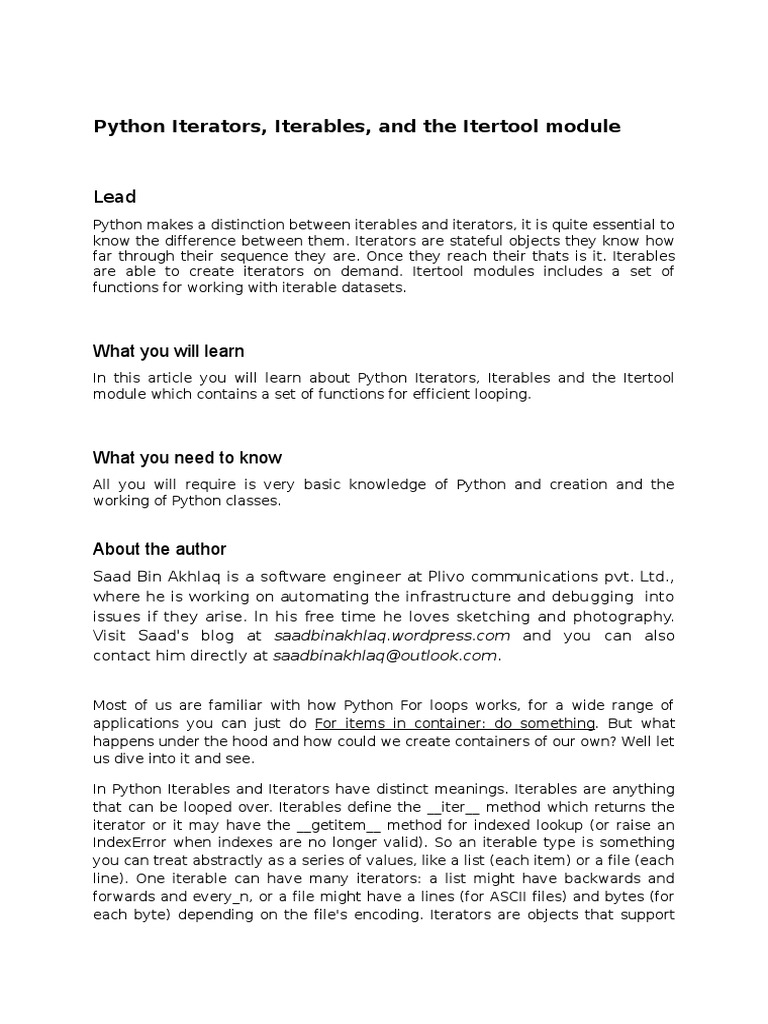 Python Iterators, Iterables, and the Itertool module

Lead

Python makes a distinction between iterables and iterators, it is quite essential to know the difference between them. Iterators are stateful objects they know how far through their sequence they are. Once they reach their thats is it. Iterables are able to create iterators on demand. Itertool modules includes a set of functions for working with iterable datasets.

What you will learn

In this article you will learn about Python Iterators, Iterables and the Itertool module which contains a set of functions for efficient looping.

What you need to know

All you will require is very basic knowledge of Python and creation and the working of Python classes.

About the author

Saad Bin Akhlaq is a software engineer at Plivo communications pvt. Ltd., where he is working on automating the infrastructure and debugging into issues if they arise. In his free time he loves sketching and photography. Visit Saad's blog at saadbinakhlaq.wordpress.com and you can also contact him directly at saadbinakhlaq@outlook.com.

Most of us are familiar with how Python For loops works, for a wide range of applications you can just do For items in container: do something. But what happens under the hood and how could we create containers of our own? Well let us dive into it and see.

In Python Iterables and Iterators have distinct meanings. Iterables are anything that can be looped over. Iterables define the __iter__ method which returns the iterator or it may have the __getitem__ method for indexed lookup (or raise an IndexError when indexes are no longer valid). So an iterable type is something you can treat abstractly as a series of values, like a list (each item) or a file (each line). One iterable can have many iterators: a list might have backwards and forwards and every_n, or a file might have a lines (for ASCII files) and bytes (for each byte) depending on the file's encoding. Iterators are objects that support